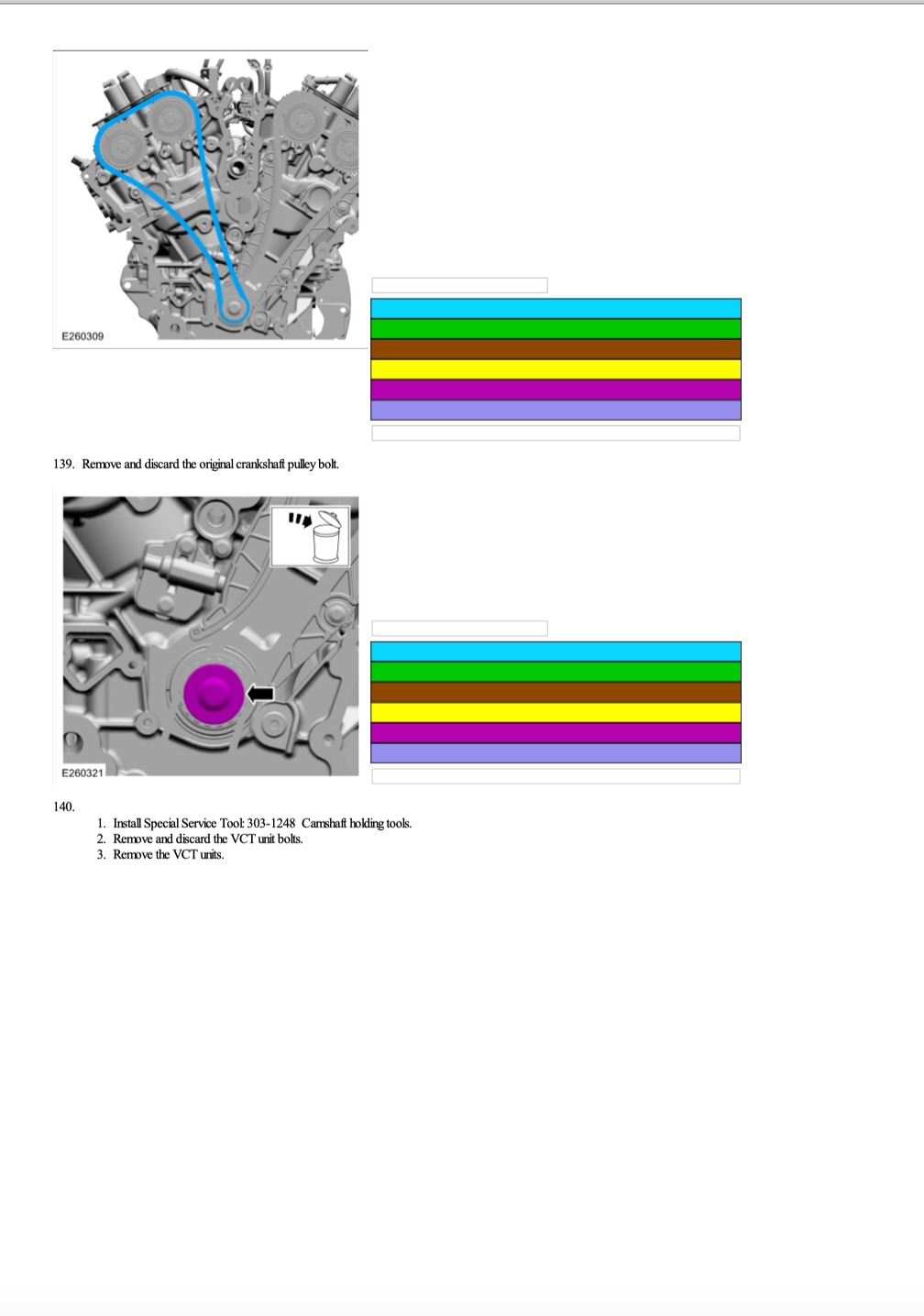 E260309

139. Remove and discard the original crankshaft pulley bolt.

E260321

140.
1. Install Special Service Tool: 303-1248 Camshaft holding tools.
2. Remove and discard the VCT unit bolts.
3. Remove the VCT units.